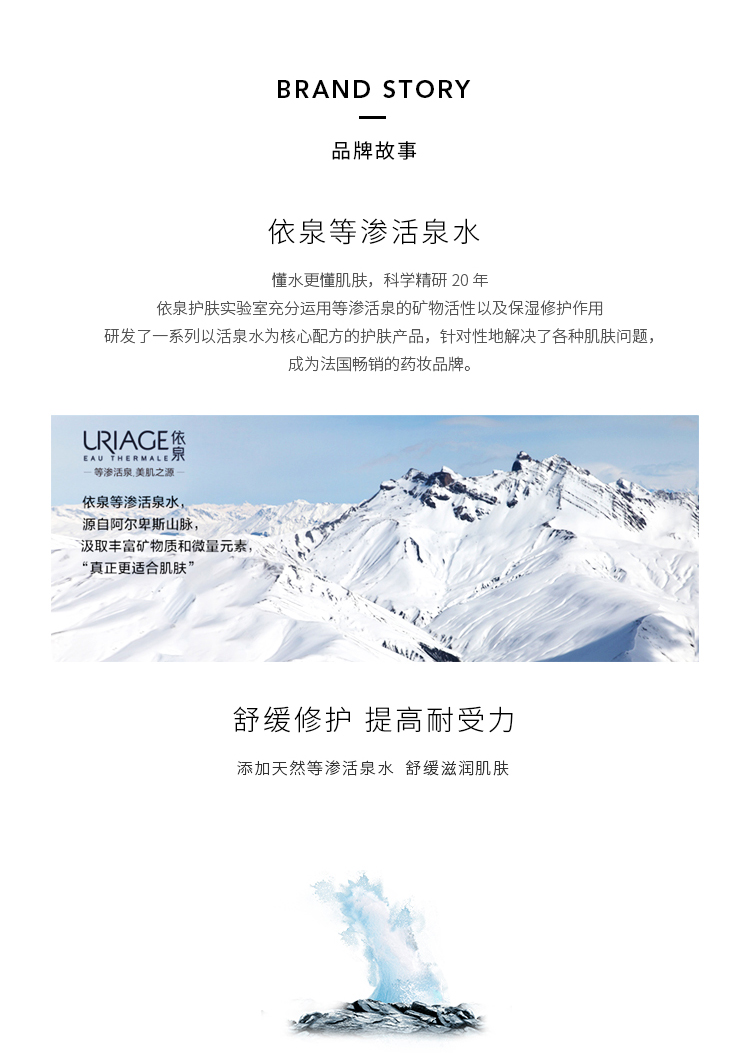 BRAND STORY

品牌故事

依泉等渗活泉水

懂水更懂肌肤，科学精研 20 年
依泉护肤实验室充分运用等渗活泉的矿物活性以及保湿修护作用
研发了一系列以活泉水为核心配方的护肤产品，针对性地解决了各种肌肤问题，
成为法国畅销的药妆品牌。

URIAGE 依泉
EAU THERMALE
— 等渗活泉 美肌之源 —

依泉等渗活泉水，
源自阿尔卑斯山脉，
汲取丰富矿物质和微量元素，
“真正更适合肌肤”

舒缓修护 提高耐受力

添加天然等渗活泉水 舒缓滋润肌肤